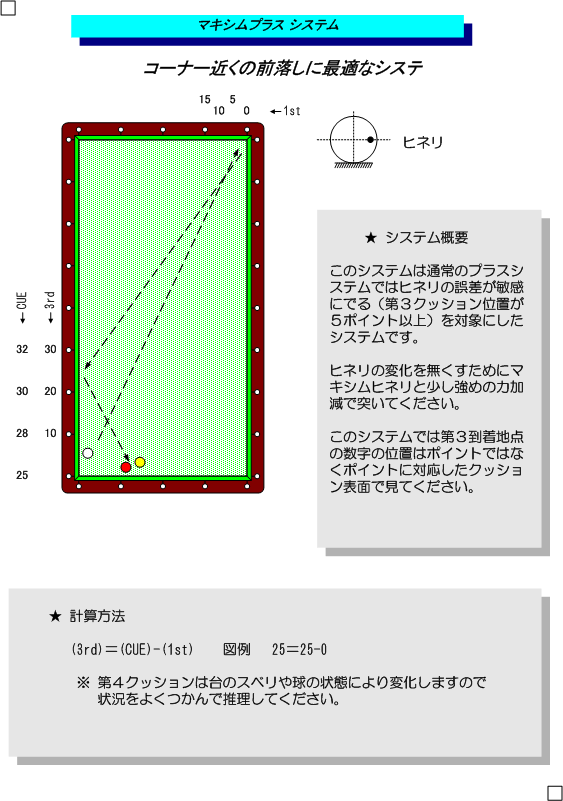 マキシムプラス システム

コーナー近くの前落しに最適なシステ

15 5
10 0 ←1st

ヒネリ

←CUE ←3rd

32 30
30 20
28 10
25

★ システム概要

このシステムは通常のプラスシステムではヒネリの誤差が敏感にでる（第３クッション位置が５ポイント以上）を対象にしたシステムです。

ヒネリの変化を無くすためにマキシムヒネリと少し強めの力加減で突いてください。

このシステムでは第３到着地点の数字の位置はポイントではなくポイントに対応したクッション表面で見てください。

★ 計算方法

(3rd)＝(CUE)-(1st)　図例　25＝25-0

※ 第４クッションは台のスベリや球の状態により変化しますので状況をよくつかんで推理してください。